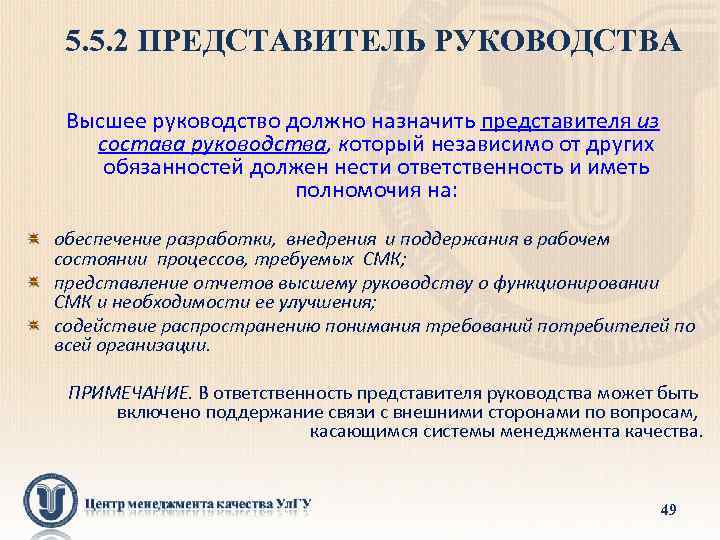 5.5.2 ПРЕДСТАВИТЕЛЬ РУКОВОДСТВА

Высшее руководство должно назначить представителя из состава руководства, который независимо от других обязанностей должен нести ответственность и иметь полномочия на:

обеспечение разработки, внедрения и поддержания в рабочем состоянии процессов, требуемых СМК;

представление отчетов высшему руководству о функционировании СМК и необходимости ее улучшения;

содействие распространению понимания требований потребителей по всей организации.

ПРИМЕЧАНИЕ. В ответственность представителя руководства может быть включено поддержание связи с внешними сторонами по вопросам, касающимся системы менеджмента качества.

Центр менеджмента качества УлГУ

49